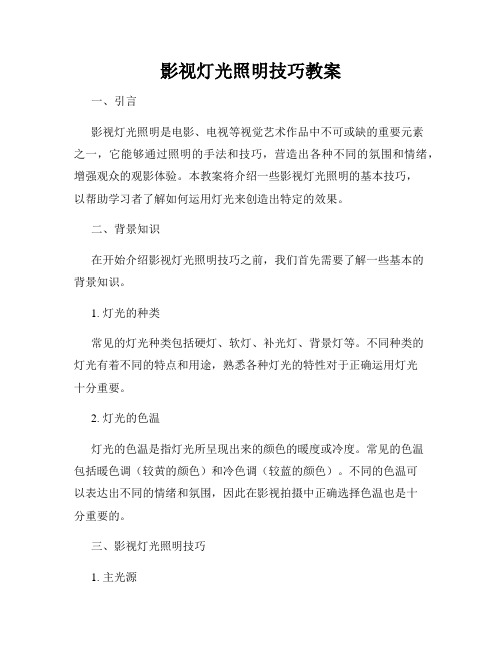 影视灯光照明技巧教案

一、引言

影视灯光照明是电影、电视等视觉艺术作品中不可或缺的重要元素之一，它能够通过照明的手法和技巧，营造出各种不同的氛围和情绪，增强观众的观影体验。本教案将介绍一些影视灯光照明的基本技巧，以帮助学习者了解如何运用灯光来创造出特定的效果。

二、背景知识

在开始介绍影视灯光照明技巧之前，我们首先需要了解一些基本的背景知识。

1. 灯光的种类

常见的灯光种类包括硬灯、软灯、补光灯、背景灯等。不同种类的灯光有着不同的特点和用途，熟悉各种灯光的特性对于正确运用灯光十分重要。

2. 灯光的色温

灯光的色温是指灯光所呈现出来的颜色的暖度或冷度。常见的色温包括暖色调（较黄的颜色）和冷色调（较蓝的颜色）。不同的色温可以表达出不同的情绪和氛围，因此在影视拍摄中正确选择色温也是十分重要的。

三、影视灯光照明技巧

1. 主光源